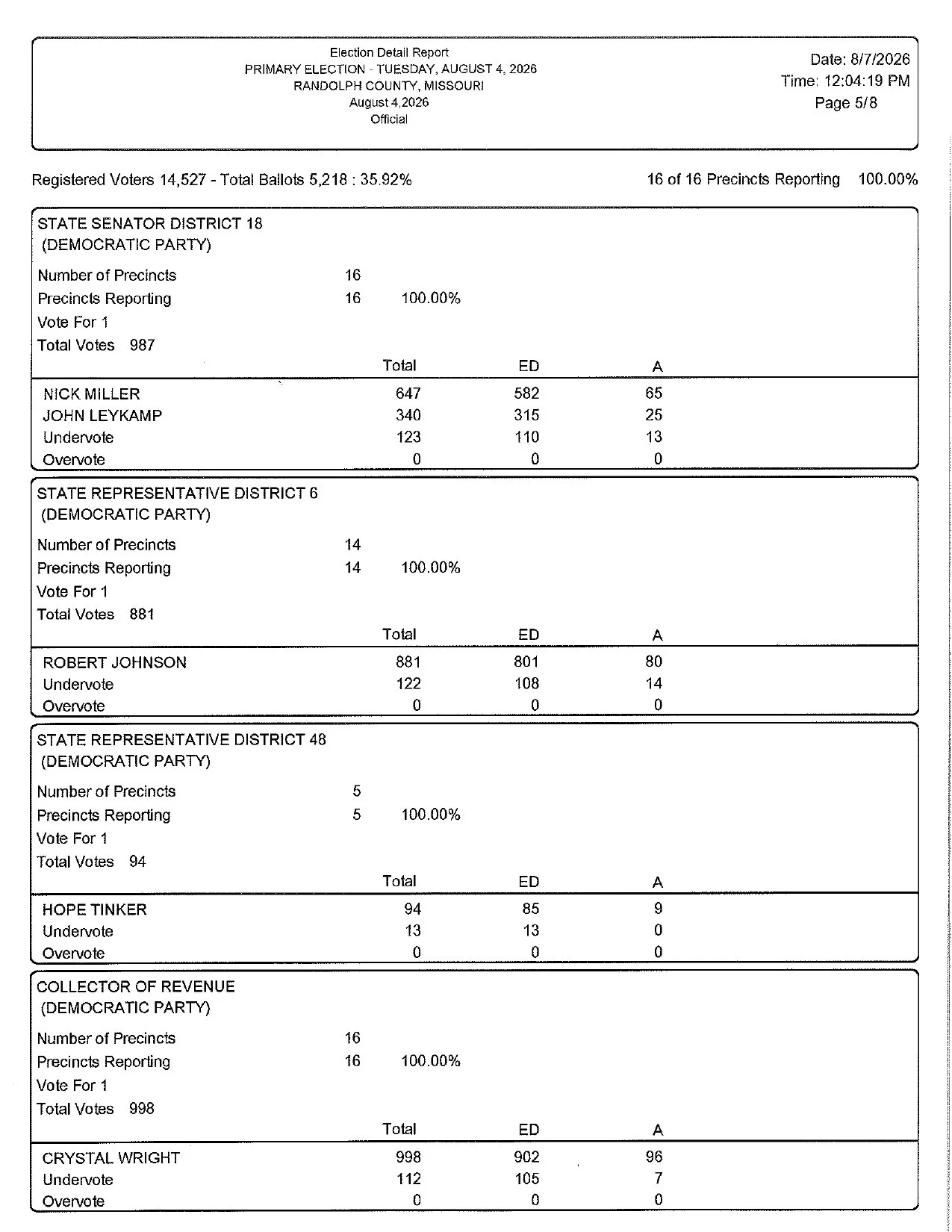 Election Detail Report
PRIMARY ELECTION - TUESDAY, AUGUST 4, 2026
RANDOLPH COUNTY, MISSOURI
August 4,2026
Official

Date: 8/7/2026
Time: 12:04:19 PM
Page 5/8

Registered Voters 14,527 - Total Ballots 5,218 : 35.92%

16 of 16 Precincts Reporting 100.00%

STATE SENATOR DISTRICT 18
(DEMOCRATIC PARTY)

Number of Precincts 16
Precincts Reporting 16 100.00%
Vote For 1
Total Votes 987

| | Total | ED | A |
|---|---|---|---|
| NICK MILLER | 647 | 582 | 65 |
| JOHN LEYKAMP | 340 | 315 | 25 |
| Undervote | 123 | 110 | 13 |
| Overvote | 0 | 0 | 0 |

STATE REPRESENTATIVE DISTRICT 6
(DEMOCRATIC PARTY)

Number of Precincts 14
Precincts Reporting 14 100.00%
Vote For 1
Total Votes 881

| | Total | ED | A |
|---|---|---|---|
| ROBERT JOHNSON | 881 | 801 | 80 |
| Undervote | 122 | 108 | 14 |
| Overvote | 0 | 0 | 0 |

STATE REPRESENTATIVE DISTRICT 48
(DEMOCRATIC PARTY)

Number of Precincts 5
Precincts Reporting 5 100.00%
Vote For 1
Total Votes 94

| | Total | ED | A |
|---|---|---|---|
| HOPE TINKER | 94 | 85 | 9 |
| Undervote | 13 | 13 | 0 |
| Overvote | 0 | 0 | 0 |

COLLECTOR OF REVENUE
(DEMOCRATIC PARTY)

Number of Precincts 16
Precincts Reporting 16 100.00%
Vote For 1
Total Votes 998

| | Total | ED | A |
|---|---|---|---|
| CRYSTAL WRIGHT | 998 | 902 | 96 |
| Undervote | 112 | 105 | 7 |
| Overvote | 0 | 0 | 0 |